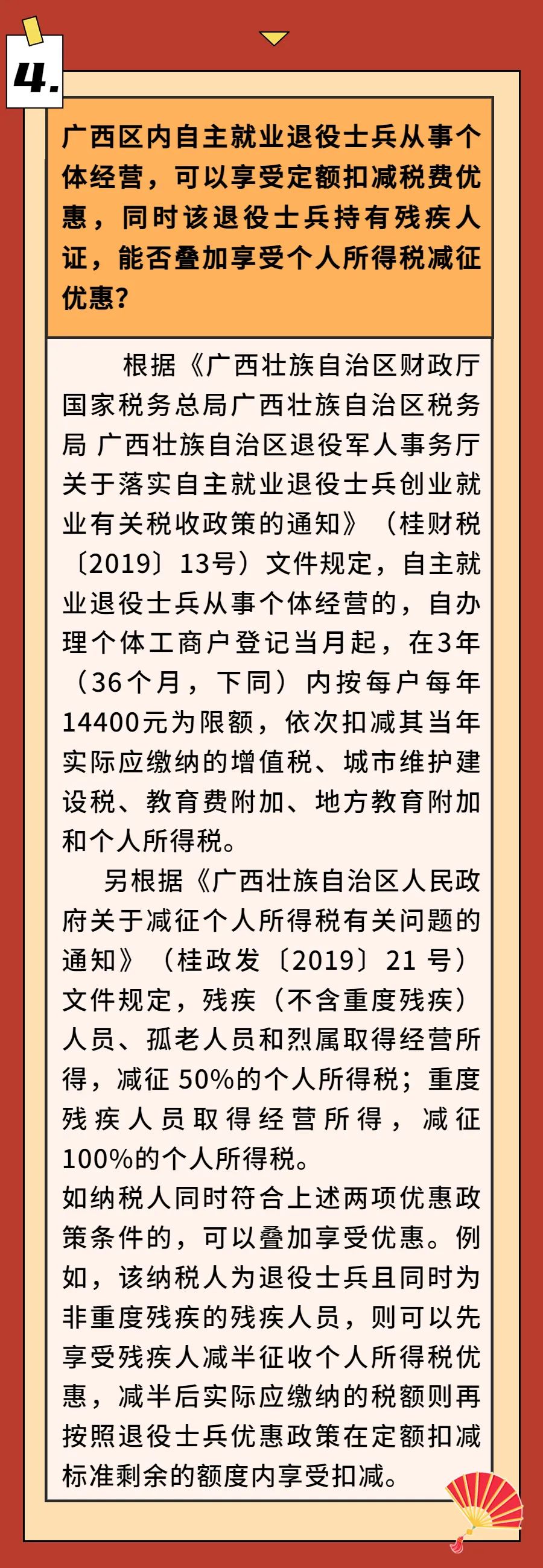 4.

广西区内自主就业退役士兵从事个体经营，可以享受定额扣减税费优惠，同时该退役士兵持有残疾人证，能否叠加享受个人所得税减征优惠？

根据《广西壮族自治区财政厅 国家税务总局广西壮族自治区税务局 广西壮族自治区退役军人事务厅关于落实自主就业退役士兵创业就业有关税收政策的通知》（桂财税〔2019〕13号）文件规定，自主就业退役士兵从事个体经营的，自办理个体工商户登记当月起，在3年（36个月，下同）内按每户每年14400元为限额，依次扣减其当年实际应缴纳的增值税、城市维护建设税、教育费附加、地方教育附加和个人所得税。

另根据《广西壮族自治区人民政府关于减征个人所得税有关问题的通知》（桂政发〔2019〕21 号）文件规定，残疾（不含重度残疾）人员、孤老人员和烈属取得经营所得，减征 50%的个人所得税；重度残疾人员取得经营所得，减征100%的个人所得税。
如纳税人同时符合上述两项优惠政策条件的，可以叠加享受优惠。例如，该纳税人为退役士兵且同时为非重度残疾的残疾人员，则可以先享受残疾人减半征收个人所得税优惠，减半后实际应缴纳的税额则再按照退役士兵优惠政策在定额扣减标准剩余的额度内享受扣减。